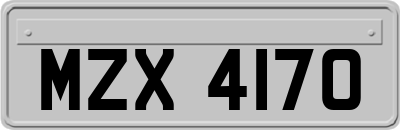 MZX 4170